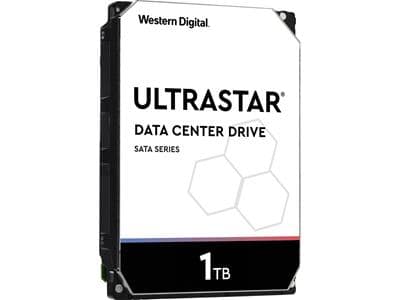 Western Digital.

ULTRASTAR®

DATA CENTER DRIVE

SATA SERIES

1TB